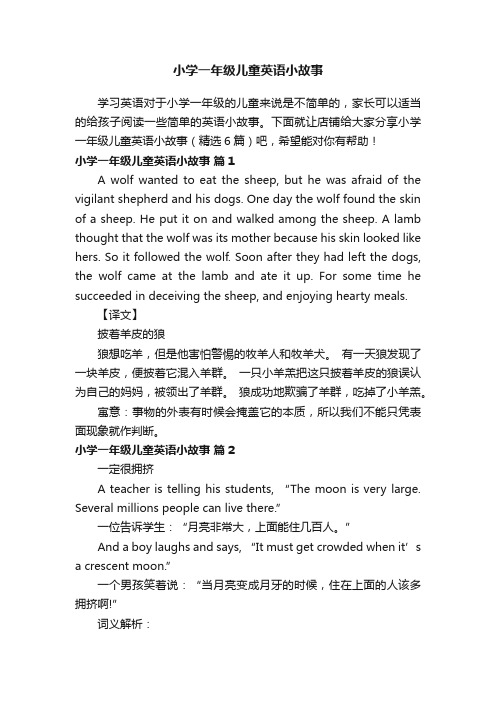 小学一年级儿童英语小故事

学习英语对于小学一年级的儿童来说是不简单的，家长可以适当的给孩子阅读一些简单的英语小故事。下面就让店铺给大家分享小学一年级儿童英语小故事（精选6篇）吧，希望能对你有帮助！

小学一年级儿童英语小故事 篇1

A wolf wanted to eat the sheep, but he was afraid of the vigilant shepherd and his dogs. One day the wolf found the skin of a sheep. He put it on and walked among the sheep. A lamb thought that the wolf was its mother because his skin looked like hers. So it followed the wolf. Soon after they had left the dogs, the wolf came at the lamb and ate it up. For some time he succeeded in deceiving the sheep, and enjoying hearty meals.

【译文】

披着羊皮的狼

狼想吃羊，但是他害怕警惕的牧羊人和牧羊犬。 有一天狼发现了一块羊皮，便披着它混入羊群。 一只小羊羔把这只披着羊皮的狼误认为自己的妈妈，被领出了羊群。 狼成功地欺骗了羊群，吃掉了小羊羔。

寓意：事物的外表有时候会掩盖它的本质，所以我们不能只凭表面现象就作判断。

小学一年级儿童英语小故事 篇2

一定很拥挤

A teacher is telling his students, "The moon is very large. Several millions people can live there."

一位告诉学生："月亮非常大，上面能住几百人。"

And a boy laughs and says, "It must get crowded when it's a crescent moon."

一个男孩笑着说："当月亮变成月牙的时候，住在上面的人该多拥挤啊!"

词义解析：